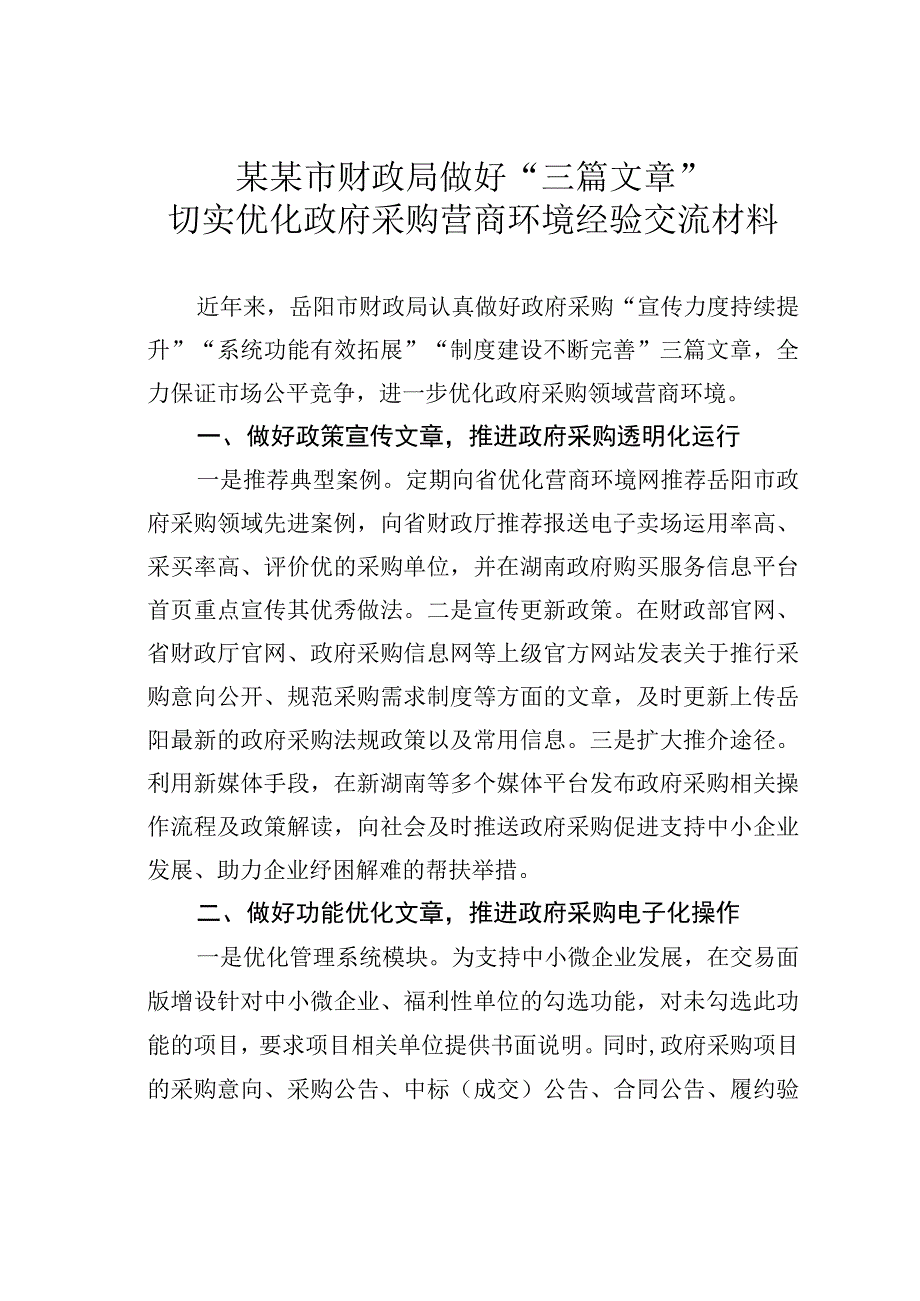 某某市财政局做好“三篇文章”
切实优化政府采购营商环境经验交流材料

近年来，岳阳市财政局认真做好政府采购“宣传力度持续提升”“系统功能有效拓展”“制度建设不断完善”三篇文章，全力保证市场公平竞争，进一步优化政府采购领域营商环境。

一、做好政策宣传文章，推进政府采购透明化运行

一是推荐典型案例。定期向省优化营商环境网推荐岳阳市政府采购领域先进案例，向省财政厅推荐报送电子卖场运用率高、采买率高、评价优的采购单位，并在湖南政府购买服务信息平台首页重点宣传其优秀做法。二是宣传更新政策。在财政部官网、省财政厅官网、政府采购信息网等上级官方网站发表关于推行采购意向公开、规范采购需求制度等方面的文章，及时更新上传岳阳最新的政府采购法规政策以及常用信息。三是扩大推介途径。利用新媒体手段，在新湖南等多个媒体平台发布政府采购相关操作流程及政策解读，向社会及时推送政府采购促进支持中小企业发展、助力企业纾困解难的帮扶举措。

二、做好功能优化文章，推进政府采购电子化操作

一是优化管理系统模块。为支持中小微企业发展，在交易面版增设针对中小微企业、福利性单位的勾选功能，对未勾选此功能的项目，要求项目相关单位提供书面说明。同时,政府采购项目的采购意向、采购公告、中标（成交）公告、合同公告、履约验